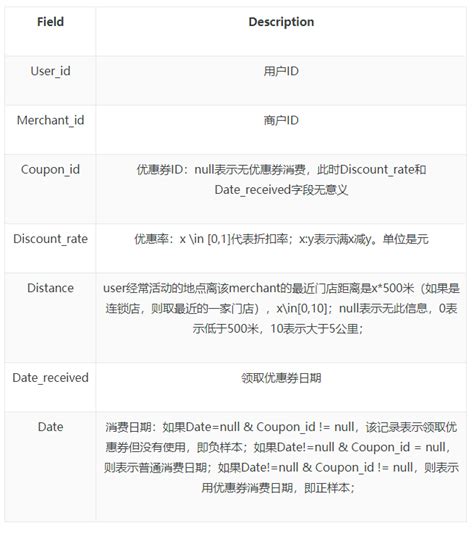 | Field | Description |
|---|---|
| User_id | 用户ID |
| Merchant_id | 商户ID |
| Coupon_id | 优惠券ID：null表示无优惠券消费，此时Discount_rate和Date_received字段无意义 |
| Discount_rate | 优惠率：x \in [0,1]代表折扣率；x:y表示满x减y。单位是元 |
| Distance | user经常活动的地点离该merchant的最近门店距离是x*500米（如果是连锁店，则取最近的一家门店），x\in[0,10]；null表示无此信息，0表示低于500米，10表示大于5公里； |
| Date_received | 领取优惠券日期 |
| Date | 消费日期：如果Date=null & Coupon_id != null，该记录表示领取优惠券但没有使用，即负样本；如果Date!=null & Coupon_id = null，则表示普通消费日期；如果Date!=null & Coupon_id != null，则表示用优惠券消费日期，即正样本； |